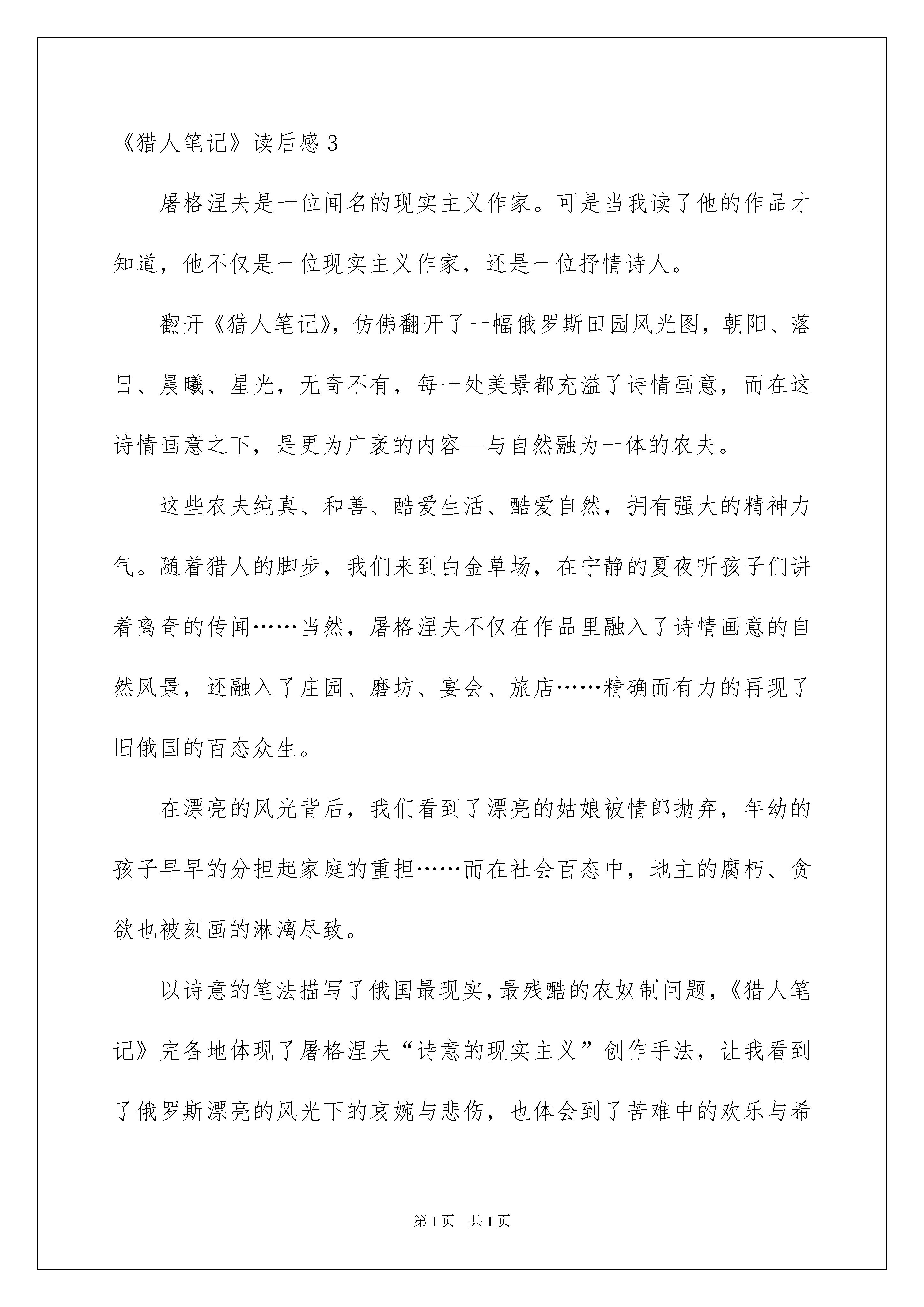 《猎人笔记》读后感3

屠格涅夫是一位闻名的现实主义作家。可是当我读了他的作品才知道，他不仅是一位现实主义作家，还是一位抒情诗人。

翻开《猎人笔记》，仿佛翻开了一幅俄罗斯田园风光图，朝阳、落日、晨曦、星光，无奇不有，每一处美景都充溢了诗情画意，而在这诗情画意之下，是更为广袤的内容—与自然融为一体的农夫。

这些农夫纯真、和善、酷爱生活、酷爱自然，拥有强大的精神力气。随着猎人的脚步，我们来到白金草场，在宁静的夏夜听孩子们讲着离奇的传闻……当然，屠格涅夫不仅在作品里融入了诗情画意的自然风景，还融入了庄园、磨坊、宴会、旅店……精确而有力的再现了旧俄国的百态众生。

在漂亮的风光背后，我们看到了漂亮的姑娘被情郎抛弃，年幼的孩子早早的分担起家庭的重担……而在社会百态中，地主的腐朽、贪欲也被刻画的淋漓尽致。

以诗意的笔法描写了俄国最现实，最残酷的农奴制问题，《猎人笔记》完备地体现了屠格涅夫“诗意的现实主义”创作手法，让我看到了俄罗斯漂亮的风光下的哀婉与悲伤，也体会到了苦难中的欢乐与希

第1页 共1页